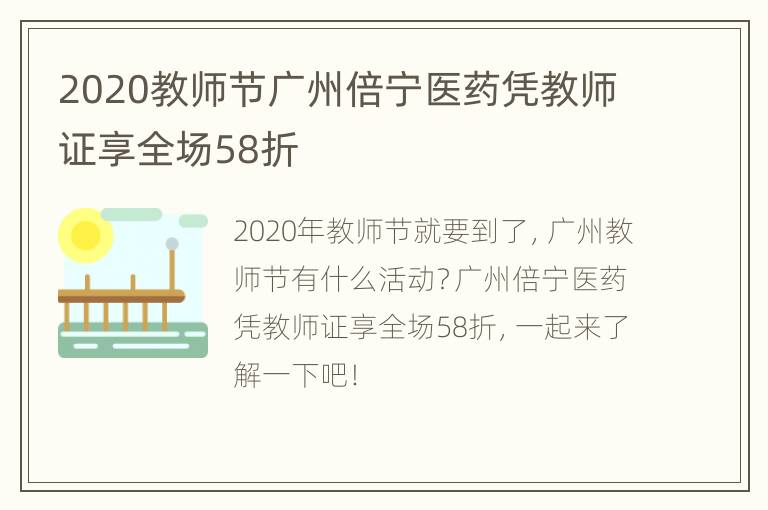 2020教师节广州倍宁医药凭教师证享全场58折

2020年教师节就要到了，广州教师节有什么活动？广州倍宁医药凭教师证享全场58折，一起来了解一下吧！